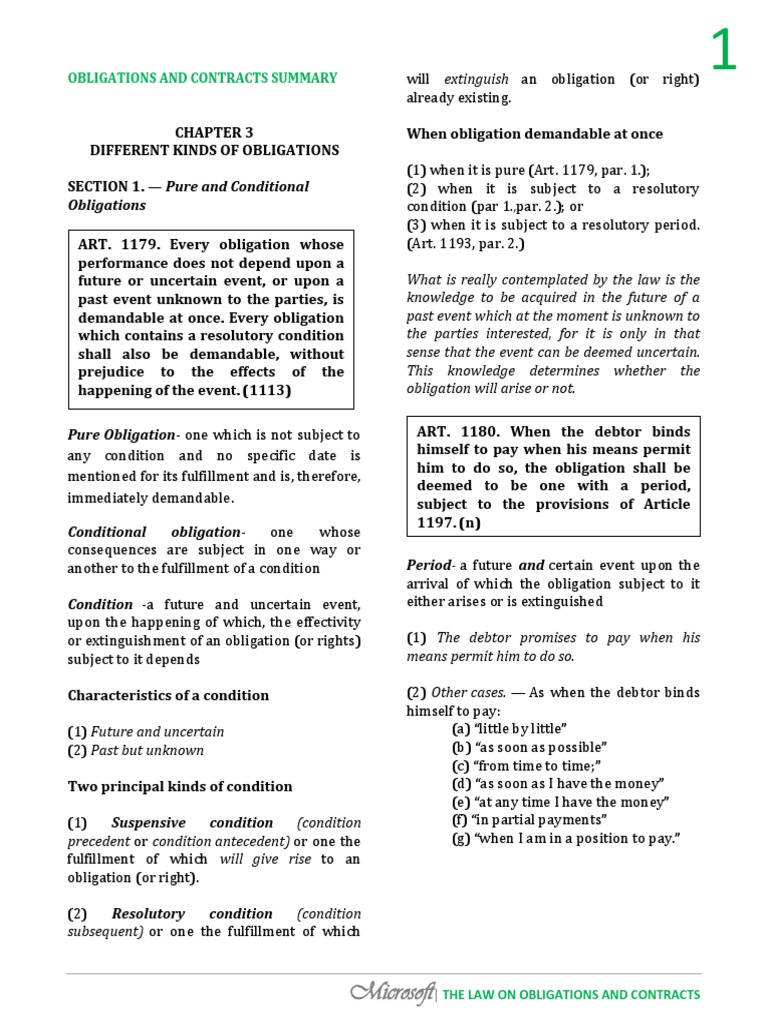 1

OBLIGATIONS AND CONTRACTS SUMMARY

CHAPTER 3
DIFFERENT KINDS OF OBLIGATIONS

SECTION 1. — Pure and Conditional Obligations

ART. 1179. Every obligation whose performance does not depend upon a future or uncertain event, or upon a past event unknown to the parties, is demandable at once. Every obligation which contains a resolutory condition shall also be demandable, without prejudice to the effects of the happening of the event. (1113)

Pure Obligation- one which is not subject to any condition and no specific date is mentioned for its fulfillment and is, therefore, immediately demandable.

Conditional obligation- one whose consequences are subject in one way or another to the fulfillment of a condition

Condition -a future and uncertain event, upon the happening of which, the effectivity or extinguishment of an obligation (or rights) subject to it depends

Characteristics of a condition

(1) Future and uncertain
(2) Past but unknown

Two principal kinds of condition

(1) Suspensive condition (condition precedent or condition antecedent) or one the fulfillment of which will give rise to an obligation (or right).

(2) Resolutory condition (condition subsequent) or one the fulfillment of which will extinguish an obligation (or right) already existing.

When obligation demandable at once

(1) when it is pure (Art. 1179, par. 1.);
(2) when it is subject to a resolutory condition (par 1.,par. 2.); or
(3) when it is subject to a resolutory period. (Art. 1193, par. 2.)

What is really contemplated by the law is the knowledge to be acquired in the future of a past event which at the moment is unknown to the parties interested, for it is only in that sense that the event can be deemed uncertain. This knowledge determines whether the obligation will arise or not.

ART. 1180. When the debtor binds himself to pay when his means permit him to do so, the obligation shall be deemed to be one with a period, subject to the provisions of Article 1197. (n)

Period- a future and certain event upon the arrival of which the obligation subject to it either arises or is extinguished

(1) The debtor promises to pay when his means permit him to do so.

(2) Other cases. — As when the debtor binds himself to pay:
(a) "little by little"
(b) "as soon as possible"
(c) "from time to time;"
(d) "as soon as I have the money"
(e) "at any time I have the money"
(f) "in partial payments"
(g) "when I am in a position to pay."

Microsoft | THE LAW ON OBLIGATIONS AND CONTRACTS